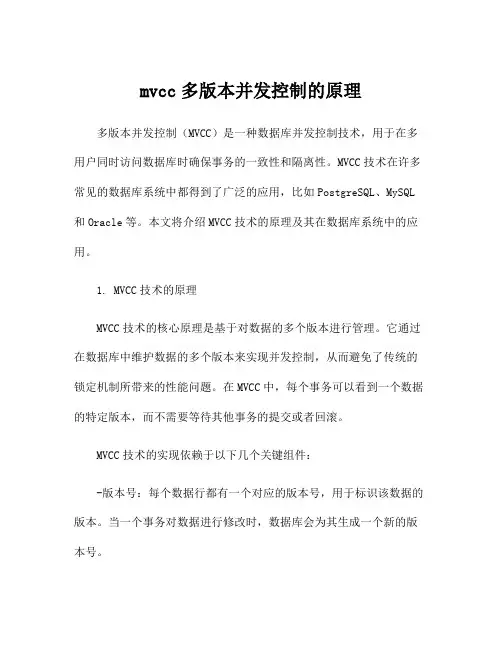 mvcc 多版本并发控制的原理

多版本并发控制（MVCC）是一种数据库并发控制技术，用于在多用户同时访问数据库时确保事务的一致性和隔离性。MVCC 技术在许多常见的数据库系统中都得到了广泛的应用，比如 PostgreSQL、MySQL 和 Oracle 等。本文将介绍 MVCC 技术的原理及其在数据库系统中的应用。

1. MVCC 技术的原理

MVCC 技术的核心原理是基于对数据的多个版本进行管理。它通过在数据库中维护数据的多个版本来实现并发控制，从而避免了传统的锁定机制所带来的性能问题。在 MVCC 中，每个事务可以看到一个数据的特定版本，而不需要等待其他事务的提交或者回滚。

MVCC 技术的实现依赖于以下几个关键组件：

-版本号：每个数据行都有一个对应的版本号，用于标识该数据的版本。当一个事务对数据进行修改时，数据库会为其生成一个新的版本号。